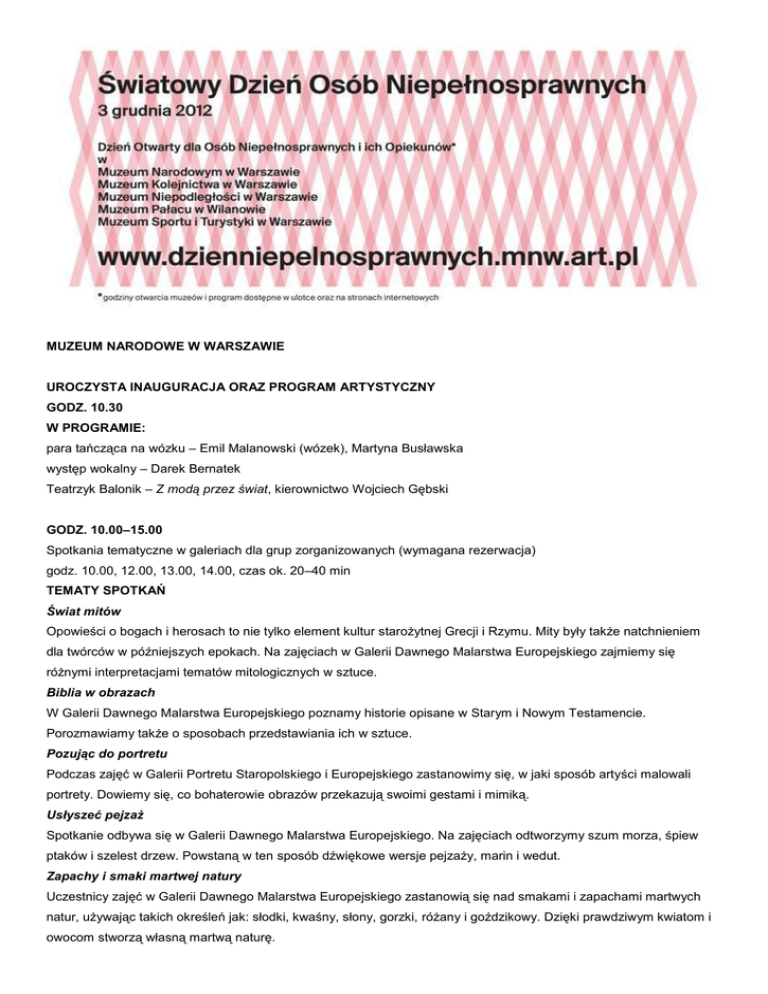 Światowy Dzień Osób Niepełnosprawnych
3 grudnia 2012

Dzień Otwarty dla Osób Niepełnosprawnych i ich Opiekunów*
w
Muzeum Narodowym w Warszawie
Muzeum Kolejnictwa w Warszawie
Muzeum Niepodległości w Warszawie
Muzeum Pałacu w Wilanowie
Muzeum Sportu i Turystyki w Warszawie

www.dzienniepelnosprawnych.mnw.art.pl

*godziny otwarcia muzeów i program dostępne w ulotce oraz na stronach internetowych

MUZEUM NARODOWE W WARSZAWIE

UROCZYSTA INAUGURACJA ORAZ PROGRAM ARTYSTYCZNY
GODZ. 10.30
W PROGRAMIE:
para tańcząca na wózku – Emil Malanowski (wózek), Martyna Busławska
występ wokalny – Darek Bernatek
Teatrzyk Balonik – Z modą przez świat, kierownictwo Wojciech Gębski

GODZ. 10.00–15.00
Spotkania tematyczne w galeriach dla grup zorganizowanych (wymagana rezerwacja)
godz. 10.00, 12.00, 13.00, 14.00, czas ok. 20–40 min
TEMATY SPOTKAŃ
Świat mitów
Opowieści o bogach i herosach to nie tylko element kultur starożytnej Grecji i Rzymu. Mity były także natchnieniem dla twórców w późniejszych epokach. Na zajęciach w Galerii Dawnego Malarstwa Europejskiego zajmiemy się różnymi interpretacjami tematów mitologicznych w sztuce.
Biblia w obrazach
W Galerii Dawnego Malarstwa Europejskiego poznamy historie opisane w Starym i Nowym Testamencie. Porozmawiamy także o sposobach przedstawiania ich w sztuce.
Pozując do portretu
Podczas zajęć w Galerii Portretu Staropolskiego i Europejskiego zastanowimy się, w jaki sposób artyści malowali portrety. Dowiemy się, co bohaterowie obrazów przekazują swoimi gestami i mimiką.
Usłyszeć pejzaż
Spotkanie odbywa się w Galerii Dawnego Malarstwa Europejskiego. Na zajęciach odtworzymy szum morza, śpiew ptaków i szelest drzew. Powstaną w ten sposób dźwiękowe wersje pejzaży, marin i wedut.
Zapachy i smaki martwej natury
Uczestnicy zajęć w Galerii Dawnego Malarstwa Europejskiego zastanowią się nad smakami i zapachami martwych natur, używając takich określeń jak: słodki, kwaśny, słony, gorzki, różany i goździkowy. Dzięki prawdziwym kwiatom i owocom stworzą własną martwą naturę.